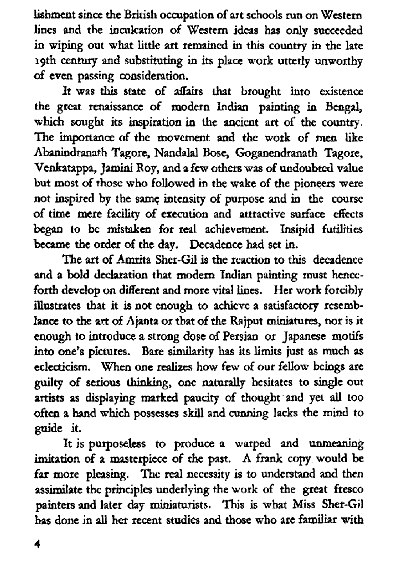 lishment since the British occupation of art schools run on Western lines and the inculcation of Western ideas has only succeeded in wiping out what little art remained in this country in the late 19th century and substituting in its place work utterly unworthy of even passing consideration.

It was this state of affairs that brought into existence the great renaissance of modern Indian painting in Bengal, which sought its inspiration in the ancient art of the country. The importance of the movement and the work of men like Abanindranath Tagore, Nandalal Bose, Goganendranath Tagore, Venkatappa, Jamini Roy, and a few others was of undoubted value but most of those who followed in the wake of the pioneers were not inspired by the same intensity of purpose and in the course of time mere facility of execution and attractive surface effects began to be mistaken for real achievement. Insipid futilities became the order of the day. Decadence had set in.

The art of Amrita Sher-Gil is the reaction to this decadence and a bold declaration that modern Indian painting must henceforth develop on different and more vital lines. Her work forcibly illustrates that it is not enough to achieve a satisfactory resemblance to the art of Ajanta or that of the Rajput miniatures, nor is it enough to introduce a strong dose of Persian or Japanese motifs into one's pictures. Bare similarity has its limits just as much as eclecticism. When one realizes how few of our fellow beings are guilty of serious thinking, one naturally hesitates to single out artists as displaying marked paucity of thought and yet all too often a hand which possesses skill and cunning lacks the mind to guide it.

It is purposeless to produce a warped and unmeaning imitation of a masterpiece of the past. A frank copy would be far more pleasing. The real necessity is to understand and then assimilate the principles underlying the work of the great fresco painters and later day miniaturists. This is what Miss Sher-Gil has done in all her recent studies and those who are familiar with

4